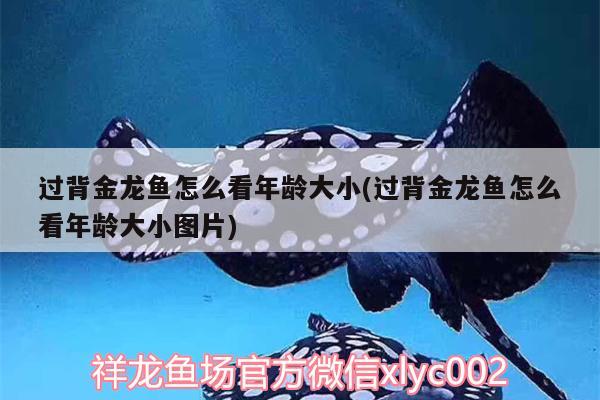 过背金龙鱼怎么看年龄大小(过背金龙鱼怎么看年龄大小图片)

祥龙鱼场官方微信xlyc002